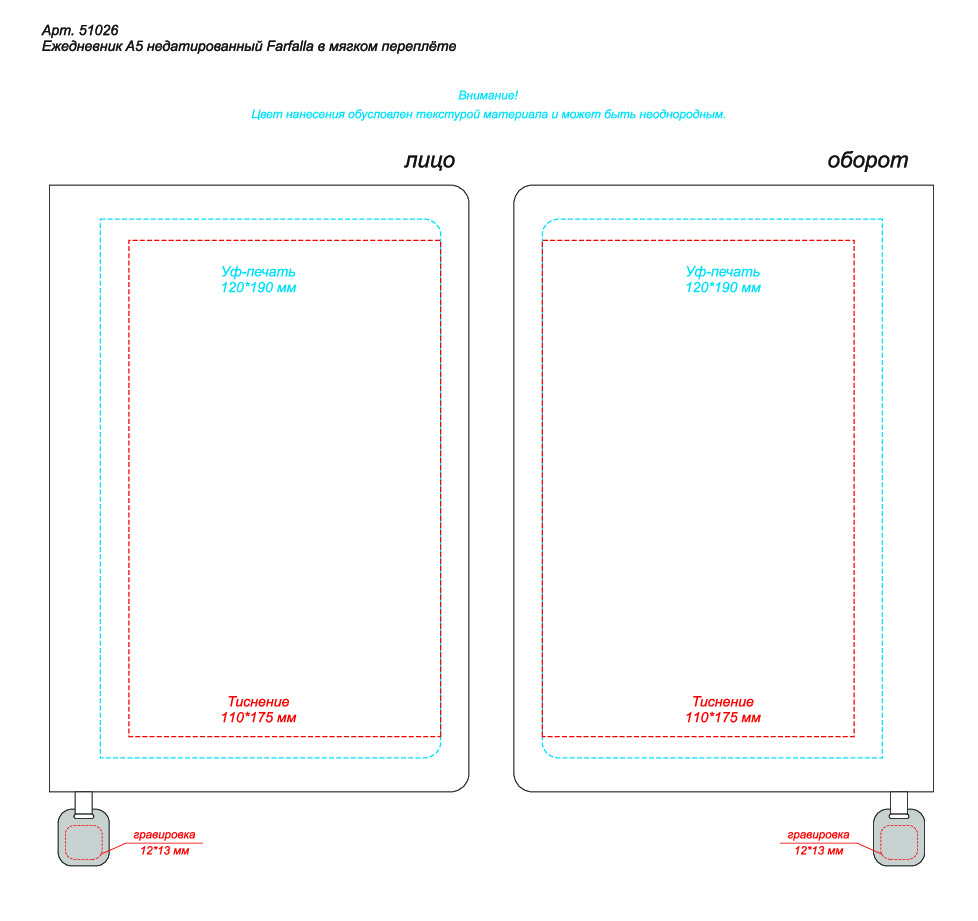 Арт. 51026
Ежедневник А5 недатированный Farfalla в мягком переплёте

Внимание!
Цвет нанесения обусловлен текстурой материала и может быть неоднородным.

лицо

Уф-печать
120*190 мм

Тиснение
110*175 мм

гравировка
12*13 мм

оборот

Уф-печать
120*190 мм

Тиснение
110*175 мм

гравировка
12*13 мм